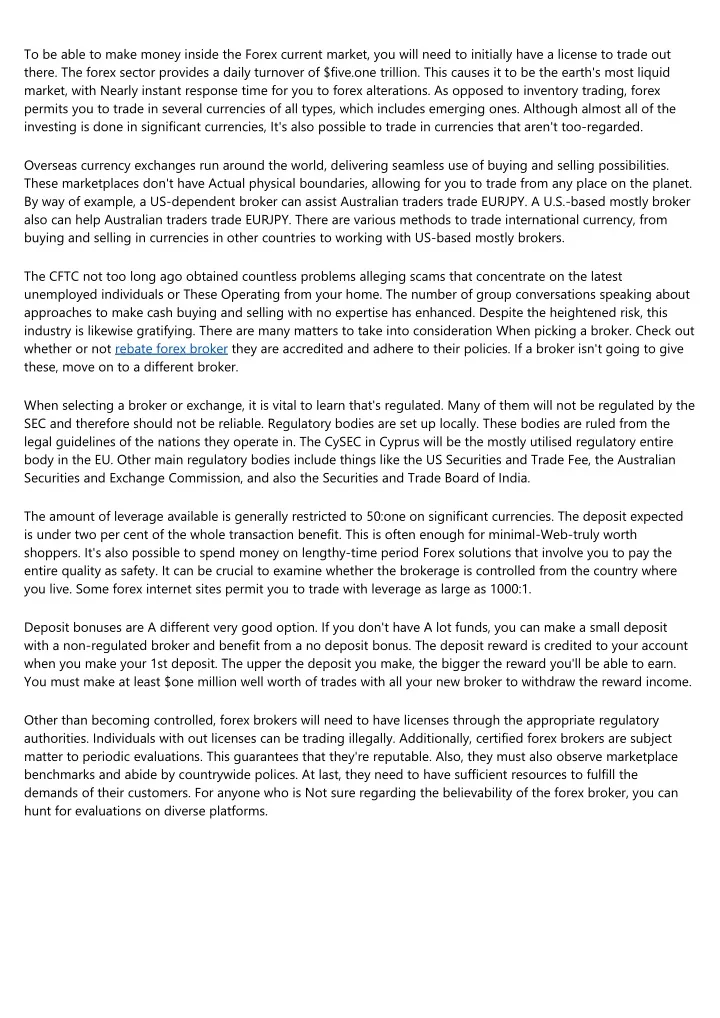 To be able to make money inside the Forex current market, you will need to initially have a license to trade out there. The forex sector provides a daily turnover of $five.one trillion. This causes it to be the earth's most liquid market, with Nearly instant response time for you to forex alterations. As opposed to inventory trading, forex permits you to trade in several currencies of all types, which includes emerging ones. Although almost all of the investing is done in significant currencies, It's also possible to trade in currencies that aren't too-regarded.

Overseas currency exchanges run around the world, delivering seamless use of buying and selling possibilities. These marketplaces don't have Actual physical boundaries, allowing for you to trade from any place on the planet. By way of example, a US-dependent broker can assist Australian traders trade EURJPY. A U.S.-based mostly broker also can help Australian traders trade EURJPY. There are various methods to trade international currency, from buying and selling in currencies in other countries to working with US-based mostly brokers.

The CFTC not too long ago obtained countless problems alleging scams that concentrate on the latest unemployed individuals or These Operating from your home. The number of group conversations speaking about approaches to make cash buying and selling with no expertise has enhanced. Despite the heightened risk, this industry is likewise gratifying. There are many matters to take into consideration When picking a broker. Check out whether or not rebate forex broker they are accredited and adhere to their policies. If a broker isn't going to give these, move on to a different broker.

When selecting a broker or exchange, it is vital to learn that's regulated. Many of them will not be regulated by the SEC and therefore should not be reliable. Regulatory bodies are set up locally. These bodies are ruled from the legal guidelines of the nations they operate in. The CySEC in Cyprus will be the mostly utilised regulatory entire body in the EU. Other main regulatory bodies include things like the US Securities and Trade Fee, the Australian Securities and Exchange Commission, and also the Securities and Trade Board of India.

The amount of leverage available is generally restricted to 50:one on significant currencies. The deposit expected is under two per cent of the whole transaction benefit. This is often enough for minimal-Web-truly worth shoppers. It's also possible to spend money on lengthy-time period Forex solutions that involve you to pay the entire quality as safety. It can be crucial to examine whether the brokerage is controlled from the country where you live. Some forex internet sites permit you to trade with leverage as large as 1000:1.

Deposit bonuses are A different very good option. If you don't have A lot funds, you can make a small deposit with a non-regulated broker and benefit from a no deposit bonus. The deposit reward is credited to your account when you make your 1st deposit. The upper the deposit you make, the bigger the reward you'll be able to earn. You must make at least $one million well worth of trades with all your new broker to withdraw the reward income.

Other than becoming controlled, forex brokers will need to have licenses through the appropriate regulatory authorities. Individuals with out licenses can be trading illegally. Additionally, certified forex brokers are subject matter to periodic evaluations. This guarantees that they're reputable. Also, they must also observe marketplace benchmarks and abide by countrywide polices. At last, they need to have sufficient resources to fulfill the demands of their customers. For anyone who is Not sure regarding the believability of the forex broker, you can hunt for evaluations on diverse platforms.